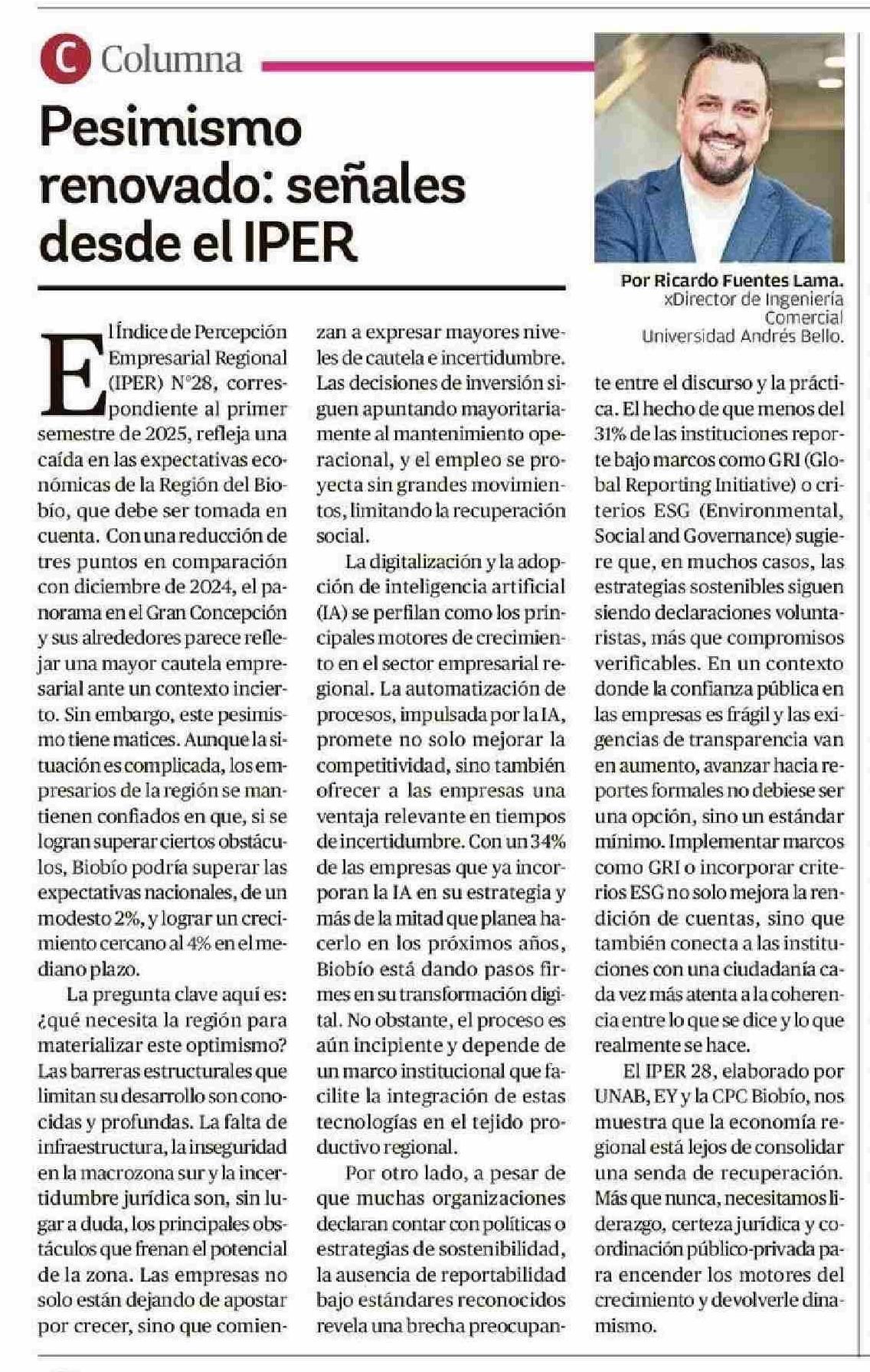 C Columna

Pesimismo renovado: señales desde el IPER

Por Ricardo Fuentes Lama.
xDirector de Ingeniería Comercial
Universidad Andrés Bello.

El Índice de Percepción Empresarial Regional (IPER) N°28, correspondiente al primer semestre de 2025, refleja una caída en las expectativas económicas de la Región del Biobío, que debe ser tomada en cuenta. Con una reducción de tres puntos en comparación con diciembre de 2024, el panorama en el Gran Concepción y sus alrededores parece reflejar una mayor cautela empresarial ante un contexto incierto. Sin embargo, este pesimismo tiene matices. Aunque la situación es complicada, los empresarios de la región se mantienen confiados en que, si se logran superar ciertos obstáculos, Biobío podría superar las expectativas nacionales, de un modesto 2%, y lograr un crecimiento cercano al 4% en el mediano plazo.

La pregunta clave aquí es: ¿qué necesita la región para materializar este optimismo? Las barreras estructurales que limitan su desarrollo son conocidas y profundas. La falta de infraestructura, la inseguridad en la macrozona sur y la incertidumbre jurídica son, sin lugar a duda, los principales obstáculos que frenan el potencial de la zona. Las empresas no solo están dejando de apostar por crecer, sino que comienzan a expresar mayores niveles de cautela e incertidumbre. Las decisiones de inversión siguen apuntando mayoritariamente al mantenimiento operacional, y el empleo se proyecta sin grandes movimientos, limitando la recuperación social.

La digitalización y la adopción de inteligencia artificial (IA) se perfilan como los principales motores de crecimiento en el sector empresarial regional. La automatización de procesos, impulsada por la IA, promete no solo mejorar la competitividad, sino también ofrecer a las empresas una ventaja relevante en tiempos de incertidumbre. Con un 34% de las empresas que ya incorporan la IA en su estrategia y más de la mitad que planea hacerlo en los próximos años, Biobío está dando pasos firmes en su transformación digital. No obstante, el proceso es aún incipiente y depende de un marco institucional que facilite la integración de estas tecnologías en el tejido productivo regional.

Por otro lado, a pesar de que muchas organizaciones declaran contar con políticas o estrategias de sostenibilidad, la ausencia de reportabilidad bajo estándares reconocidos revela una brecha preocupante entre el discurso y la práctica. El hecho de que menos del 31% de las instituciones reporte bajo marcos como GRI (Global Reporting Initiative) o criterios ESG (Environmental, Social and Governance) sugiere que, en muchos casos, las estrategias sostenibles siguen siendo declaraciones voluntaristas, más que compromisos verificables. En un contexto donde la confianza pública en las empresas es frágil y las exigencias de transparencia van en aumento, avanzar hacia reportes formales no debiese ser una opción, sino un estándar mínimo. Implementar marcos como GRI o incorporar criterios ESG no solo mejora la rendición de cuentas, sino que también conecta a las instituciones con una ciudadanía cada vez más atenta a la coherencia entre lo que se dice y lo que realmente se hace.

El IPER 28, elaborado por UNAB, EY y la CPC Biobío, nos muestra que la economía regional está lejos de consolidar una senda de recuperación. Más que nunca, necesitamos liderazgo, certeza jurídica y coordinación público-privada para encender los motores del crecimiento y devolverle dinamismo.